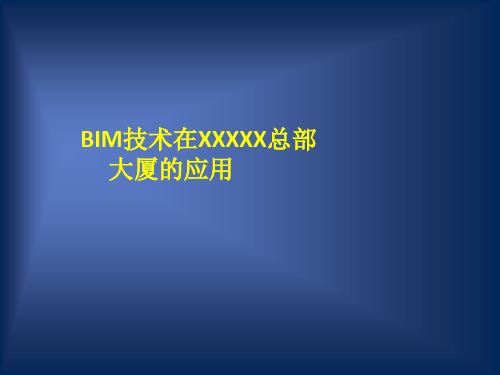 BIM技术在XXXXX总部大厦的应用